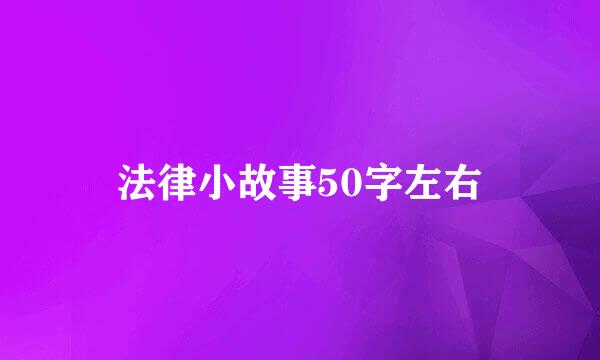 法律小故事50字左右